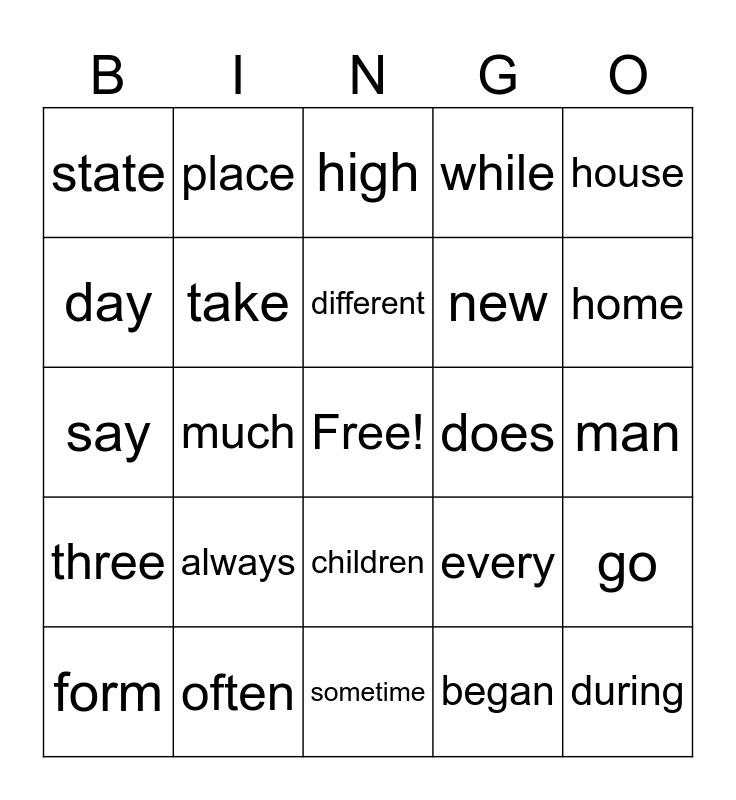 | B | I | N | G | O |
|---|---|---|---|---|
| state | place | high | while | house |
| day | take | different | new | home |
| say | much | Free! | does | man |
| three | always | children | every | go |
| form | often | sometime | began | during |